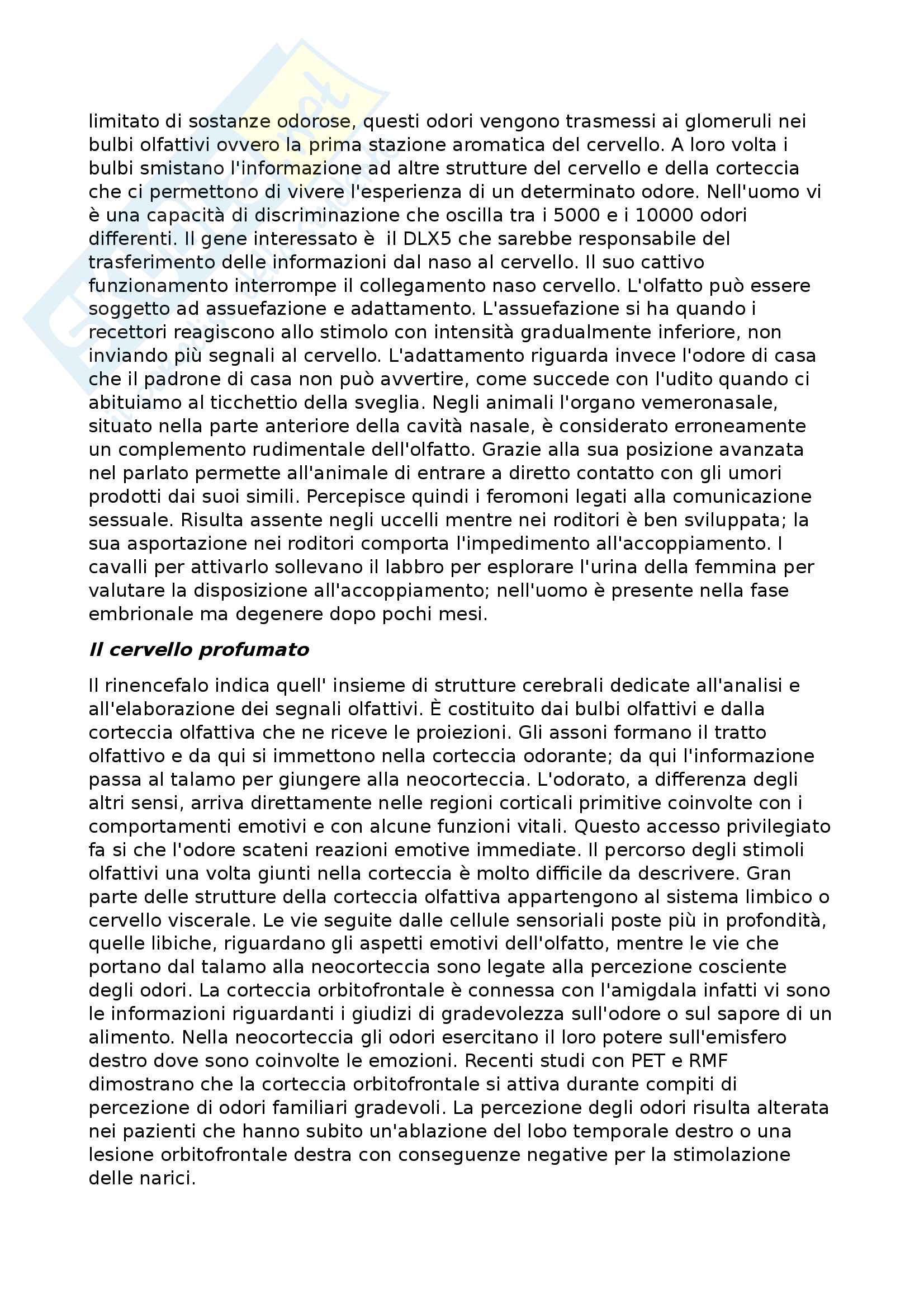 limitato di sostanze odorose, questi odori vengono trasmessi ai glomeruli nei bulbi olfattivi ovvero la prima stazione aromatica del cervello. A loro volta i bulbi smistano l'informazione ad altre strutture del cervello e della corteccia che ci permettono di vivere l'esperienza di un determinato odore. Nell'uomo vi è una capacità di discriminazione che oscilla tra i 5000 e i 10000 odori differenti. Il gene interessato è il DLX5 che sarebbe responsabile del trasferimento delle informazioni dal naso al cervello. Il suo cattivo funzionamento interrompe il collegamento naso cervello. L'olfatto può essere soggetto ad assuefazione e adattamento. L'assuefazione si ha quando i recettori reagiscono allo stimolo con intensità gradualmente inferiore, non inviando più segnali al cervello. L'adattamento riguarda invece l'odore di casa che il padrone di casa non può avvertire, come succede con l'udito quando ci abituiamo al ticchettio della sveglia. Negli animali l'organo vemeronasale, situato nella parte anteriore della cavità nasale, è considerato erroneamente un complemento rudimentale dell'olfatto. Grazie alla sua posizione avanzata nel parlato permette all'animale di entrare a diretto contatto con gli umori prodotti dai suoi simili. Percepisce quindi i feromoni legati alla comunicazione sessuale. Risulta assente negli uccelli mentre nei roditori è ben sviluppata; la sua asportazione nei roditori comporta l'impedimento all'accoppiamento. I cavalli per attivarlo sollevano il labbro per esplorare l'urina della femmina per valutare la disposizione all'accoppiamento; nell'uomo è presente nella fase embrionale ma degenere dopo pochi mesi.

Il cervello profumato

Il rinencefalo indica quell' insieme di strutture cerebrali dedicate all'analisi e all'elaborazione dei segnali olfattivi. È costituito dai bulbi olfattivi e dalla corteccia olfattiva che ne riceve le proiezioni. Gli assoni formano il tratto olfattivo e da qui si immettono nella corteccia odorante; da qui l'informazione passa al talamo per giungere alla neocorteccia. L'odorato, a differenza degli altri sensi, arriva direttamente nelle regioni corticali primitive coinvolte con i comportamenti emotivi e con alcune funzioni vitali. Questo accesso privilegiato fa si che l'odore scateni reazioni emotive immediate. Il percorso degli stimoli olfattivi una volta giunti nella corteccia è molto difficile da descrivere. Gran parte delle strutture della corteccia olfattiva appartengono al sistema limbico o cervello viscerale. Le vie seguite dalle cellule sensoriali poste più in profondità, quelle libiche, riguardano gli aspetti emotivi dell'olfatto, mentre le vie che portano dal talamo alla neocorteccia sono legate alla percezione cosciente degli odori. La corteccia orbitofrontale è connessa con l'amigdala infatti vi sono le informazioni riguardanti i giudizi di gradevolezza sull'odore o sul sapore di un alimento. Nella neocorteccia gli odori esercitano il loro potere sull'emisfero destro dove sono coinvolte le emozioni. Recenti studi con PET e RMF dimostrano che la corteccia orbitofrontale si attiva durante compiti di percezione di odori familiari gradevoli. La percezione degli odori risulta alterata nei pazienti che hanno subito un'ablazione del lobo temporale destro o una lesione orbitofrontale destra con conseguenze negative per la stimolazione delle narici.